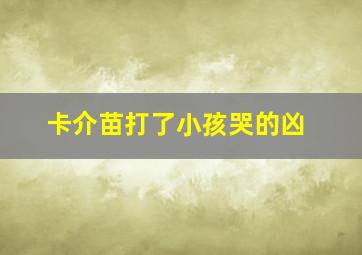 卡介苗打了小孩哭的凶